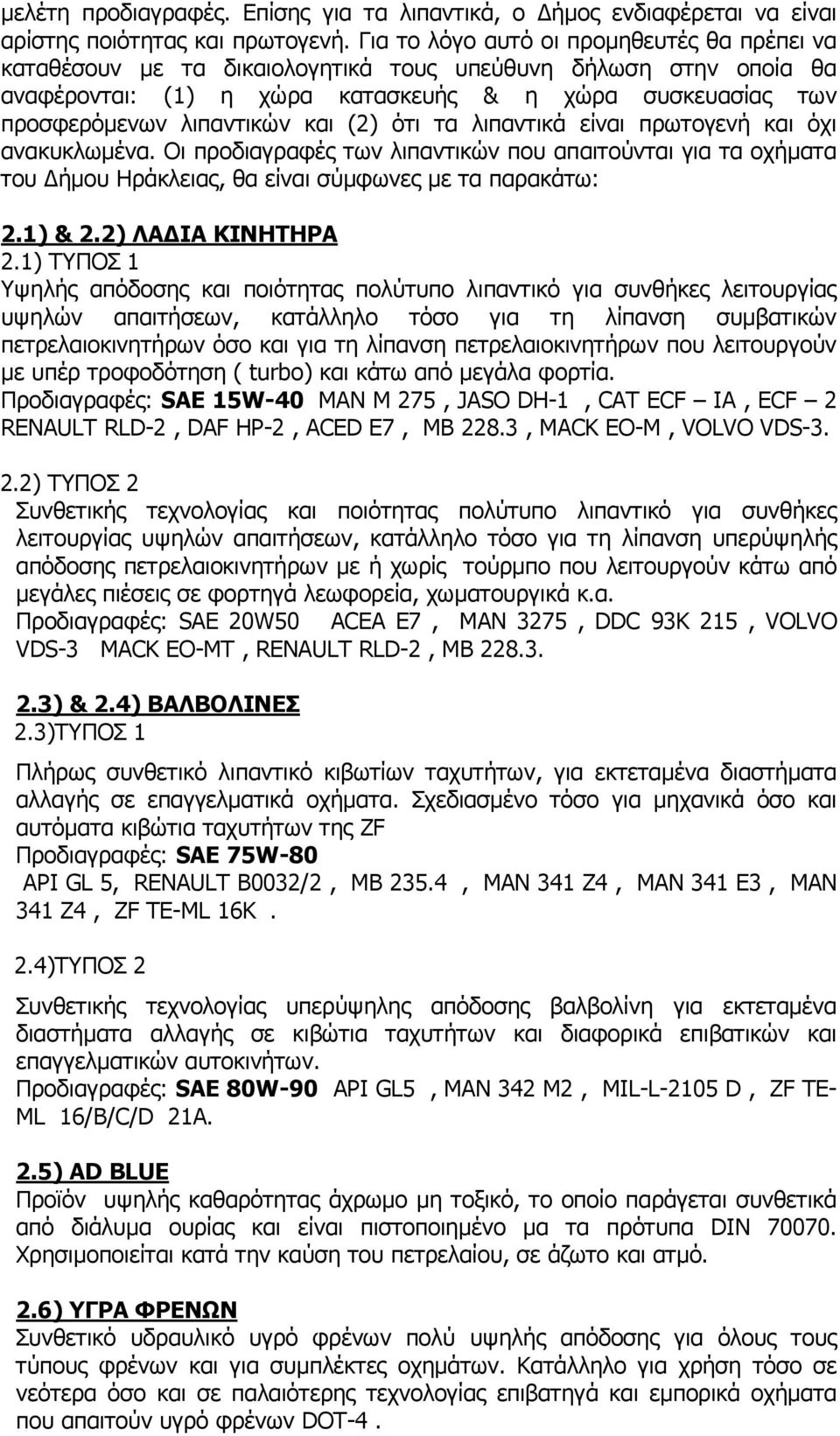 μελέτη προδιαγραφές. Επίσης για τα λιπαντικά, ο Δήμος ενδιαφέρεται να είναι αρίστης ποιότητας και πρωτογενή. Για το λόγο αυτό οι προμηθευτές θα πρέπει να καταθέσουν με τα δικαιολογητικά τους υπεύθυνη δήλωση στην οποία θα αναφέρονται: (1) η χώρα κατασκευής & η χώρα συσκευασίας των προσφερόμενων λιπαντικών και (2) ότι τα λιπαντικά είναι πρωτογενή και όχι ανακυκλωμένα. Οι προδιαγραφές των λιπαντικών που απαιτούνται για τα οχήματα του Δήμου Ηράκλειας, θα είναι σύμφωνες με τα παρακάτω:

2.1) & 2.2) ΛΑΔΙΑ ΚΙΝΗΤΗΡΑ
2.1) ΤΥΠΟΣ 1
Υψηλής απόδοσης και ποιότητας πολύτυπο λιπαντικό για συνθήκες λειτουργίας υψηλών απαιτήσεων, κατάλληλο τόσο για τη λίπανση συμβατικών πετρελαιοκινητήρων όσο και για τη λίπανση πετρελαιοκινητήρων που λειτουργούν με υπέρ τροφοδότηση ( turbo) και κάτω από μεγάλα φορτία.
Προδιαγραφές: SAE 15W-40 MAN M 275 , JASO DH-1 , CAT ECF – IA , ECF – 2 RENAULT RLD-2 , DAF HP-2 , ACED E7 , MB 228.3 , MACK EO-M , VOLVO VDS-3.

2.2) ΤΥΠΟΣ 2
Συνθετικής τεχνολογίας και ποιότητας πολύτυπο λιπαντικό για συνθήκες λειτουργίας υψηλών απαιτήσεων, κατάλληλο τόσο για τη λίπανση υπερύψηλής απόδοσης πετρελαιοκινητήρων με ή χωρίς τούρμπο που λειτουργούν κάτω από μεγάλες πιέσεις σε φορτηγά λεωφορεία, χωματουργικά κ.α.
Προδιαγραφές: SAE 20W50 ACEA E7 , MAN 3275 , DDC 93K 215 , VOLVO VDS-3 MACK EO-MT , RENAULT RLD-2 , MB 228.3.

2.3) & 2.4) ΒΑΛΒΟΛΙΝΕΣ
2.3)ΤΥΠΟΣ 1

Πλήρως συνθετικό λιπαντικό κιβωτίων ταχυτήτων, για εκτεταμένα διαστήματα αλλαγής σε επαγγελματικά οχήματα. Σχεδιασμένο τόσο για μηχανικά όσο και αυτόματα κιβώτια ταχυτήτων της ZF
Προδιαγραφές: SAE 75W-80
API GL 5, RENAULT B0032/2 , MB 235.4 , MAN 341 Z4 , MAN 341 E3 , MAN 341 Z4 , ZF TE-ML 16K .

2.4)ΤΥΠΟΣ 2

Συνθετικής τεχνολογίας υπερύψηλης απόδοσης βαλβολίνη για εκτεταμένα διαστήματα αλλαγής σε κιβώτια ταχυτήτων και διαφορικά επιβατικών και επαγγελματικών αυτοκινήτων.
Προδιαγραφές: SAE 80W-90 API GL5 , MAN 342 M2 , MIL-L-2105 D , ZF TE-ML 16/B/C/D 21A.

2.5) AD BLUE
Προϊόν υψηλής καθαρότητας άχρωμο μη τοξικό, το οποίο παράγεται συνθετικά από διάλυμα ουρίας και είναι πιστοποιημένο μα τα πρότυπα DIN 70070. Χρησιμοποιείται κατά την καύση του πετρελαίου, σε άζωτο και ατμό.

2.6) ΥΓΡΑ ΦΡΕΝΩΝ
Συνθετικό υδραυλικό υγρό φρένων πολύ υψηλής απόδοσης για όλους τους τύπους φρένων και για συμπλέκτες οχημάτων. Κατάλληλο για χρήση τόσο σε νεότερα όσο και σε παλαιότερης τεχνολογίας επιβατικά και εμπορικά οχήματα που απαιτούν υγρό φρένων DOT-4 .